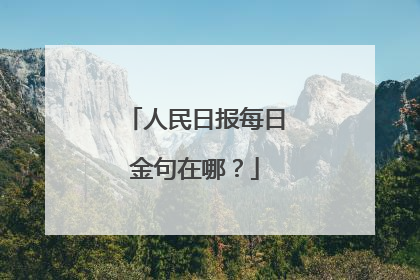 「人民日报每日金句在哪？」